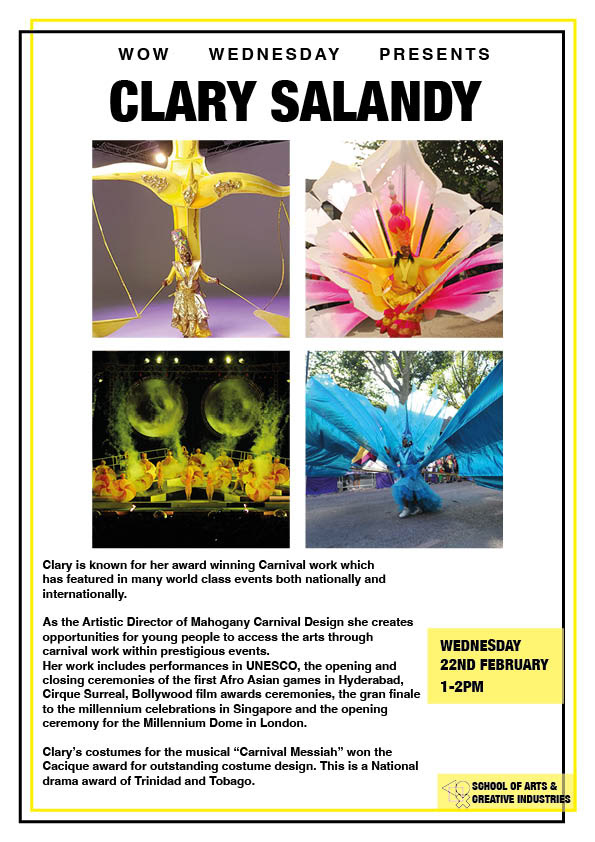 WOW WEDNESDAY PRESENTS

CLARY SALANDY

Clary is known for her award winning Carnival work which has featured in many world class events both nationally and internationally.

As the Artistic Director of Mahogany Carnival Design she creates opportunities for young people to access the arts through carnival work within prestigious events.
Her work includes performances in UNESCO, the opening and closing ceremonies of the first Afro Asian games in Hyderabad, Cirque Surreal, Bollywood film awards ceremonies, the gran finale to the millennium celebrations in Singapore and the opening ceremony for the Millennium Dome in London.

Clary's costumes for the musical "Carnival Messiah" won the Cacique award for outstanding costume design. This is a National drama award of Trinidad and Tobago.

WEDNESDAY
22ND FEBRUARY
1-2PM

SCHOOL OF ARTS &
CREATIVE INDUSTRIES